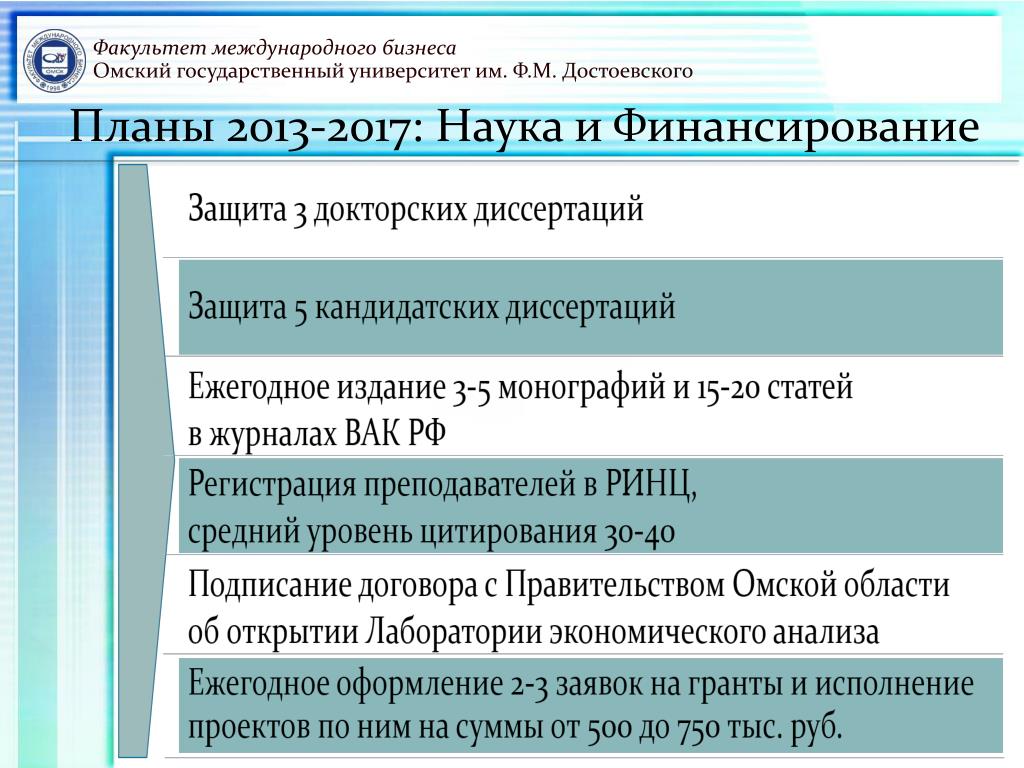 Факультет международного бизнеса
Омский государственный университет им. Ф.М. Достоевского

Планы 2013-2017: Наука и Финансирование

Защита 3 докторских диссертаций

Защита 5 кандидатских диссертаций

Ежегодное издание 3-5 монографий и 15-20 статей в журналах ВАК РФ

Регистрация преподавателей в РИНЦ, средний уровень цитирования 30-40

Подписание договора с Правительством Омской области об открытии Лаборатории экономического анализа

Ежегодное оформление 2-3 заявок на гранты и исполнение проектов по ним на суммы от 500 до 750 тыс. руб.